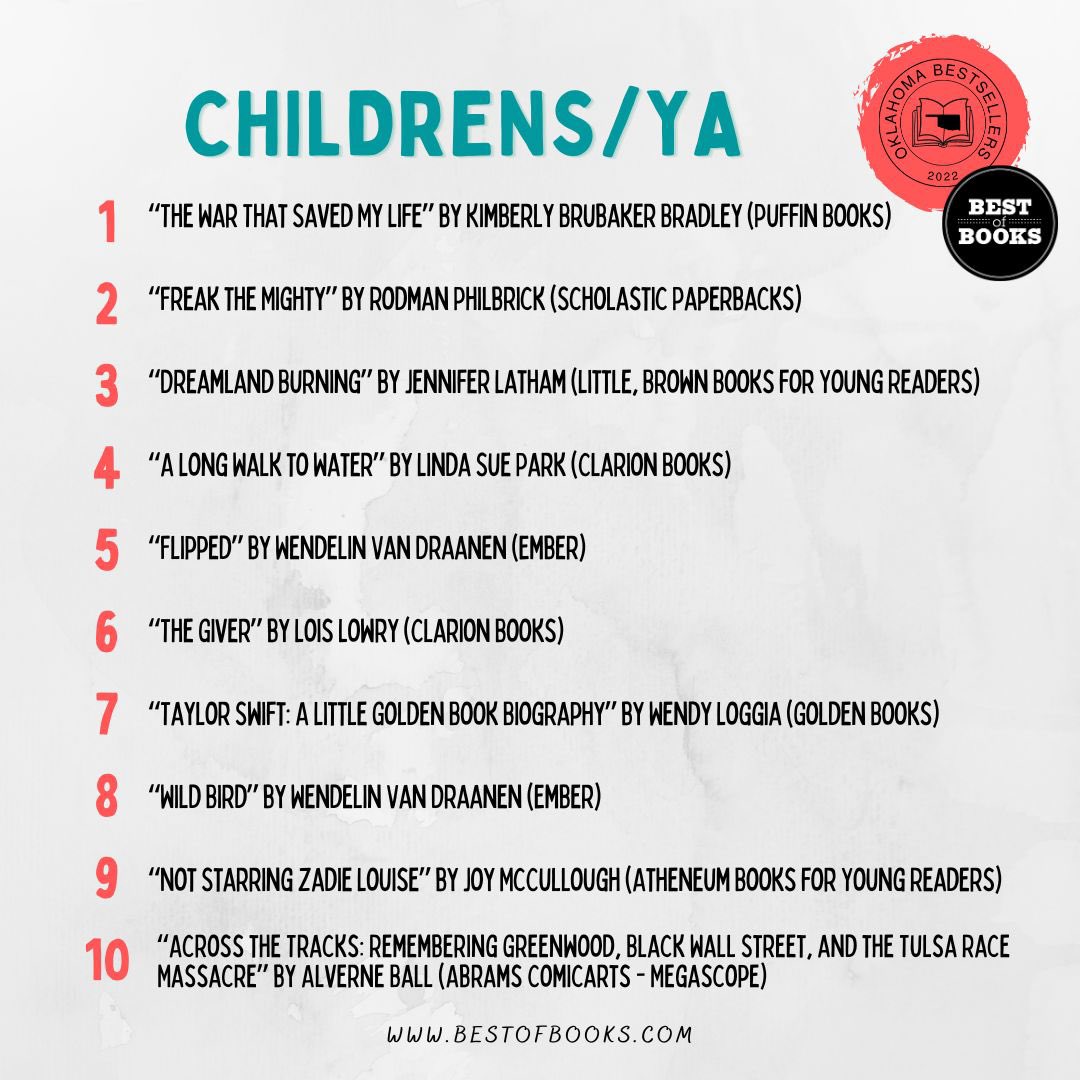 CHILDRENS/YA

OKLAHOMA BESTSELLERS
2022

BEST of BOOKS

1 "THE WAR THAT SAVED MY LIFE" BY KIMBERLY BRUBAKER BRADLEY (PUFFIN BOOKS)

2 "FREAK THE MIGHTY" BY RODMAN PHILBRICK (SCHOLASTIC PAPERBACKS)

3 "DREAMLAND BURNING" BY JENNIFER LATHAM (LITTLE, BROWN BOOKS FOR YOUNG READERS)

4 "A LONG WALK TO WATER" BY LINDA SUE PARK (CLARION BOOKS)

5 "FLIPPED" BY WENDELIN VAN DRAANEN (EMBER)

6 "THE GIVER" BY LOIS LOWRY (CLARION BOOKS)

7 "TAYLOR SWIFT: A LITTLE GOLDEN BOOK BIOGRAPHY" BY WENDY LOGGIA (GOLDEN BOOKS)

8 "WILD BIRD" BY WENDELIN VAN DRAANEN (EMBER)

9 "NOT STARRING ZADIE LOUISE" BY JOY MCCULLOUGH (ATHENEUM BOOKS FOR YOUNG READERS)

10 "ACROSS THE TRACKS: REMEMBERING GREENWOOD, BLACK WALL STREET, AND THE TULSA RACE MASSACRE" BY ALVERNE BALL (ABRAMS COMICARTS - MEGASCOPE)

WWW.BESTOFBOOKS.COM